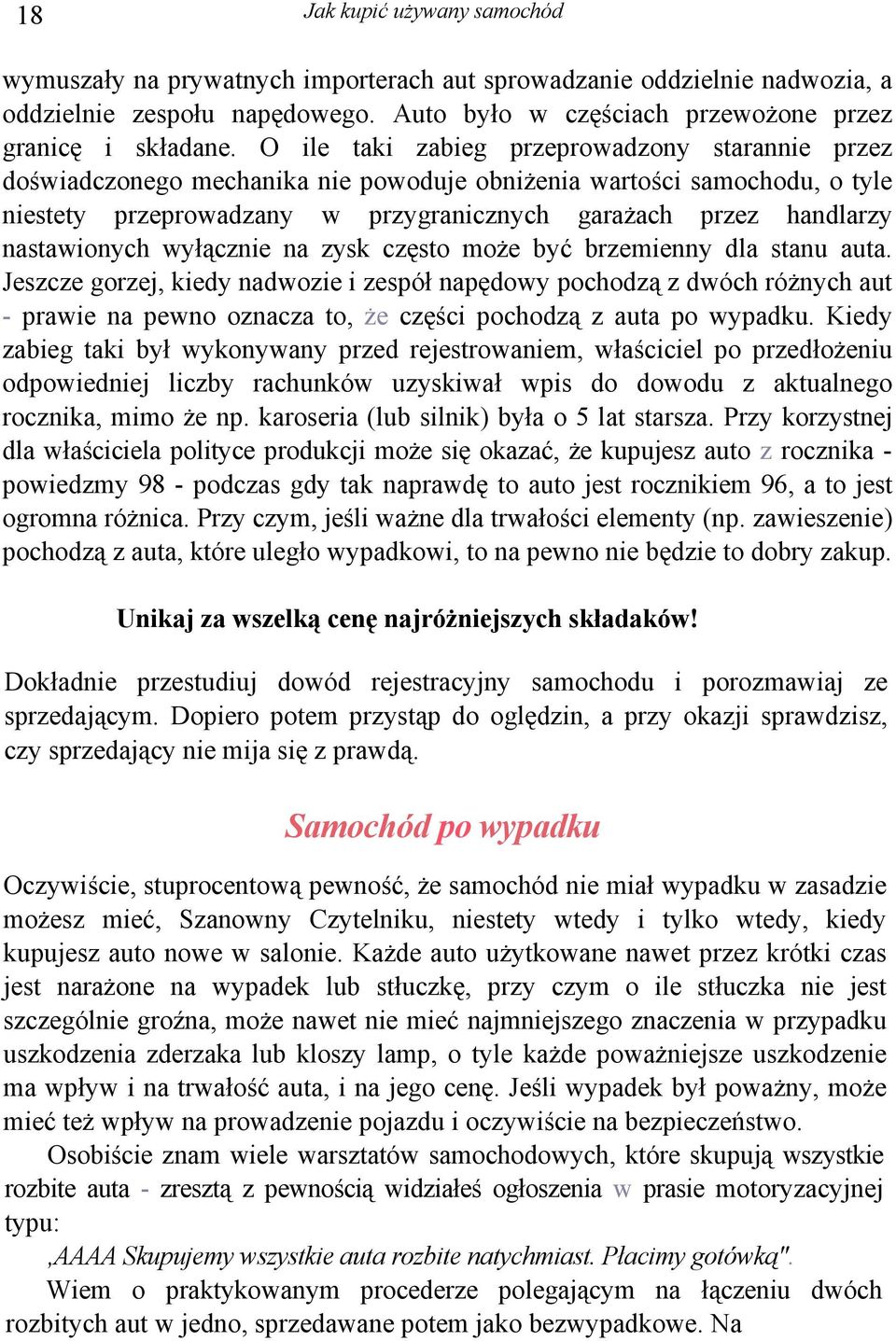 18 Jak kupić używany samochód

wymuszały na prywatnych importerach aut sprowadzanie oddzielnie nadwozia, a oddzielnie zespołu napędowego. Auto było w częściach przewożone przez granicę i składane. O ile taki zabieg przeprowadzony starannie przez doświadczonego mechanika nie powoduje obniżenia wartości samochodu, o tyle niestety przeprowadzany w przygranicznych garażach przez handlarzy nastawionych wyłącznie na zysk często może być brzemienny dla stanu auta. Jeszcze gorzej, kiedy nadwozie i zespół napędowy pochodzą z dwóch różnych aut - prawie na pewno oznacza to, że części pochodzą z auta po wypadku. Kiedy zabieg taki był wykonywany przed rejestrowaniem, właściciel po przedłożeniu odpowiedniej liczby rachunków uzyskiwał wpis do dowodu z aktualnego rocznika, mimo że np. karoseria (lub silnik) była o 5 lat starsza. Przy korzystnej dla właściciela polityce produkcji może się okazać, że kupujesz auto z rocznika - powiedzmy 98 - podczas gdy tak naprawdę to auto jest rocznikiem 96, a to jest ogromna różnica. Przy czym, jeśli ważne dla trwałości elementy (np. zawieszenie) pochodzą z auta, które uległo wypadkowi, to na pewno nie będzie to dobry zakup.

Unikaj za wszelką cenę najróżniejszych składaków!

Dokładnie przestudiuj dowód rejestracyjny samochodu i porozmawiaj ze sprzedającym. Dopiero potem przystąp do oględzin, a przy okazji sprawdzisz, czy sprzedający nie mija się z prawdą.

Samochód po wypadku

Oczywiście, stuprocentową pewność, że samochód nie miał wypadku w zasadzie możesz mieć, Szanowny Czytelniku, niestety wtedy i tylko wtedy, kiedy kupujesz auto nowe w salonie. Każde auto użytkowane nawet przez krótki czas jest narażone na wypadek lub stłuczkę, przy czym o ile stłuczka nie jest szczególnie groźna, może nawet nie mieć najmniejszego znaczenia w przypadku uszkodzenia zderzaka lub kloszy lamp, o tyle każde poważniejsze uszkodzenie ma wpływ i na trwałość auta, i na jego cenę. Jeśli wypadek był poważny, może mieć też wpływ na prowadzenie pojazdu i oczywiście na bezpieczeństwo.

Osobiście znam wiele warsztatów samochodowych, które skupują wszystkie rozbite auta - zresztą z pewnością widziałeś ogłoszenia w prasie motoryzacyjnej typu:

‚AAAA Skupujemy wszystkie auta rozbite natychmiast. Płacimy gotówką".

Wiem o praktykowanym procederze polegającym na łączeniu dwóch rozbitych aut w jedno, sprzedawane potem jako bezwypadkowe. Na